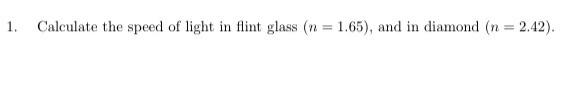 1. Calculate the speed of light in flint glass ($n = 1.65$), and in diamond ($n = 2.42$).